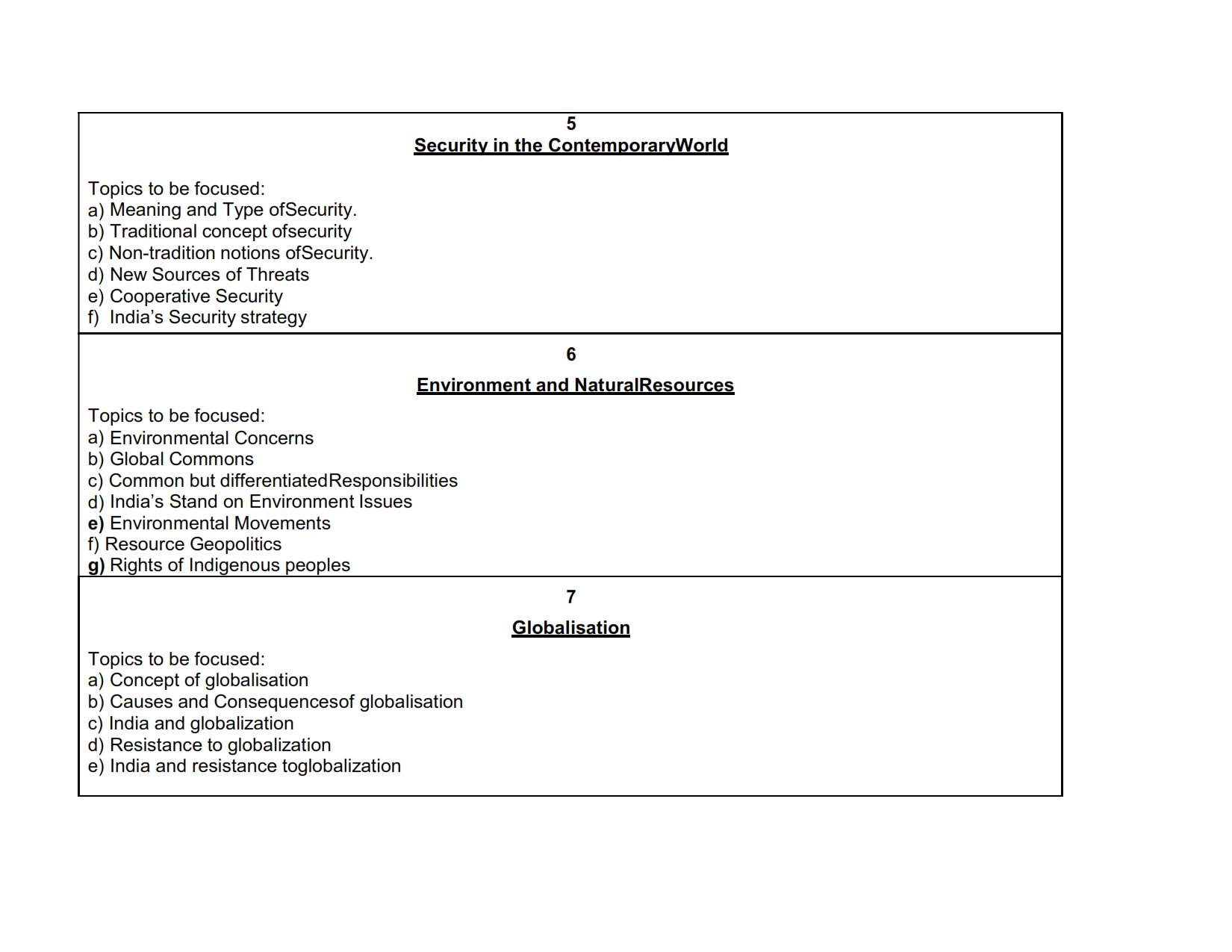 5
Security in the ContemporaryWorld

Topics to be focused:
a) Meaning and Type ofSecurity.
b) Traditional concept ofsecurity
c) Non-tradition notions ofSecurity.
d) New Sources of Threats
e) Cooperative Security
f) India's Security strategy

6
Environment and NaturalResources

Topics to be focused:
a) Environmental Concerns
b) Global Commons
c) Common but differentiatedResponsibilities
d) India's Stand on Environment Issues
e) Environmental Movements
f) Resource Geopolitics
g) Rights of Indigenous peoples

7
Globalisation

Topics to be focused:
a) Concept of globalisation
b) Causes and Consequencesof globalisation
c) India and globalization
d) Resistance to globalization
e) India and resistance toglobalization